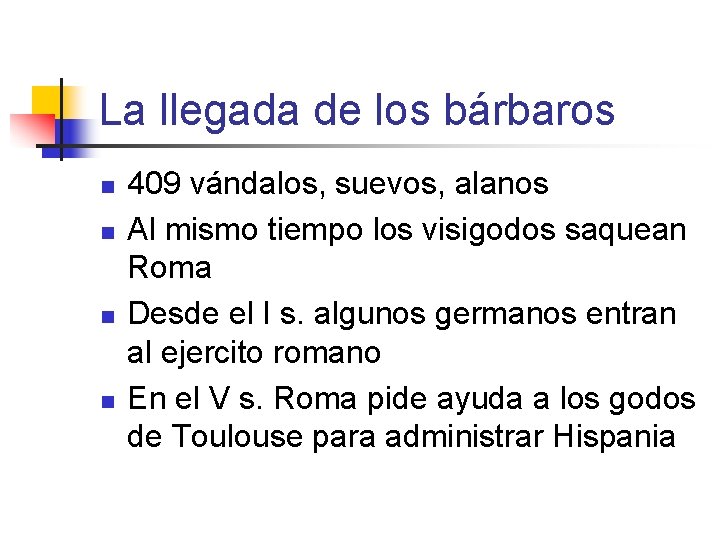 La llegada de los bárbaros

- 409 vándalos, suevos, alanos
- Al mismo tiempo los visigodos saquean Roma
- Desde el I s. algunos germanos entran al ejercito romano
- En el V s. Roma pide ayuda a los godos de Toulouse para administrar Hispania